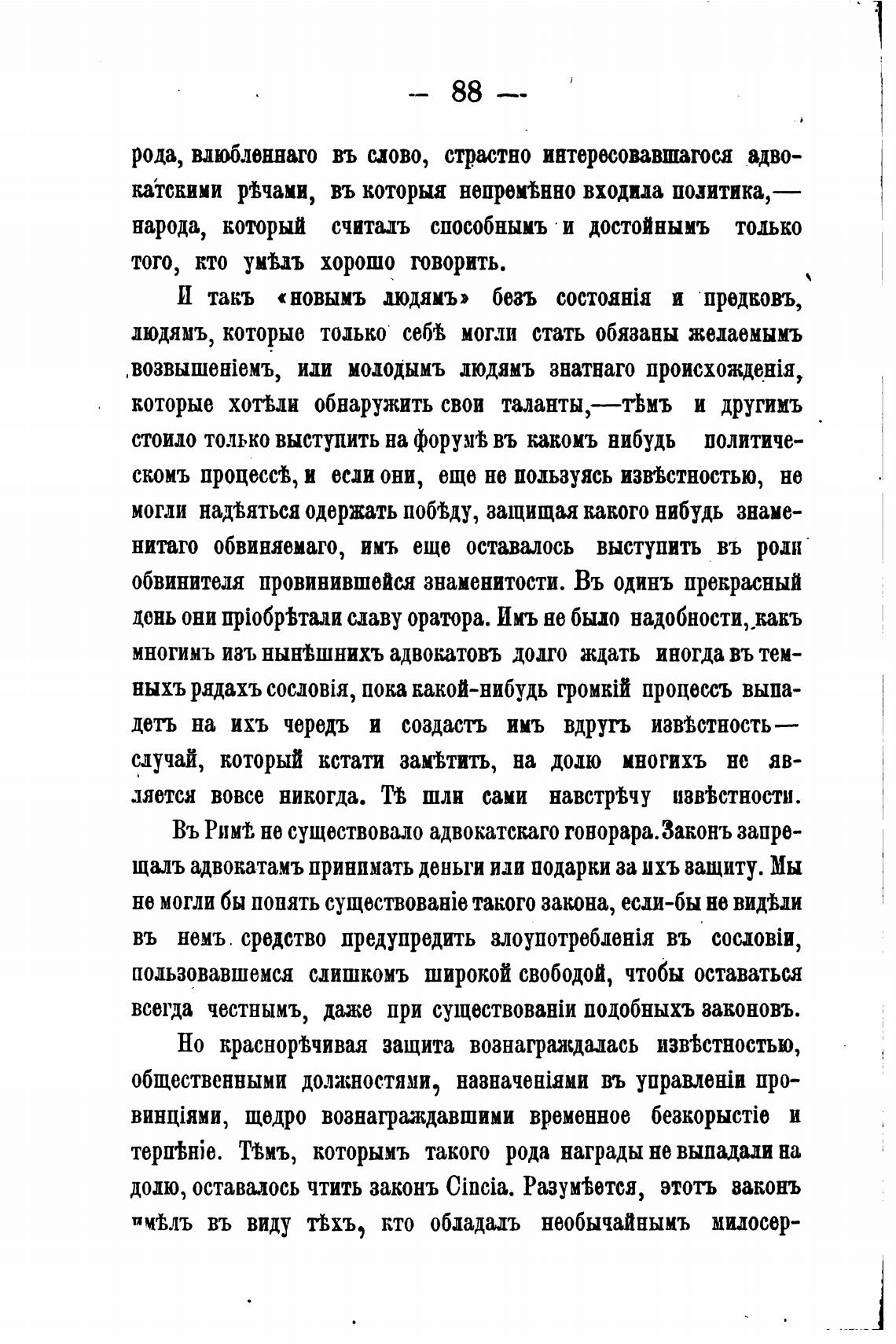 — 88 —

рода, влюбленнаго въ слово, страстно интересовавшагося адвокатскими рѣчами, въ которыя непремѣнно входила политика,— народа, который считалъ способнымъ и достойнымъ только того, кто умѣлъ хорошо говорить.

И такъ «новымъ людямъ» безъ состоянія и предковъ, людямъ, которые только себѣ могли стать обязаны желаемымъ возвышеніемъ, или молодымъ людямъ знатнаго происхожденія, которые хотѣли обнаружить свои таланты,—тѣмъ и другимъ стоило только выступить на форумѣ въ какомъ нибудь политическомъ процессѣ, и если они, еще не пользуясь извѣстностью, не могли надѣяться одержать побѣду, защищая какого нибудь знаменитаго обвиняемаго, имъ еще оставалось выступить въ роли обвинителя провинившейся знаменитости. Въ одинъ прекрасный день они пріобрѣтали славу оратора. Имъ не было надобности, какъ многимъ изъ нынѣшнихъ адвокатовъ долго ждать иногда въ темныхъ рядахъ сословія, пока какой-нибудь громкій процессъ выпадетъ на ихъ чередъ и создастъ имъ вдругъ извѣстность— случай, который кстати замѣтить, на долю многихъ не является вовсе никогда. Тѣ шли сами навстрѣчу извѣстности.

Въ Римѣ не существовало адвокатскаго гонорара. Законъ запрещалъ адвокатамъ принимать деньги или подарки за ихъ защиту. Мы не могли бы понять существованіе такого закона, если-бы не видѣли въ немъ средство предупредить злоупотребленія въ сословіи, пользовавшемся слишкомъ широкой свободой, чтобы оставаться всегда честнымъ, даже при существованіи подобныхъ законовъ.

Но краснорѣчивая защита вознаграждалась извѣстностью, общественными должностями, назначеніями въ управленіи провинціями, щедро вознаграждавшими временное безкорыстіе и терпѣніе. Тѣмъ, которымъ такого рода награды не выпадали на долю, оставалось чтить законъ Cincia. Разумѣется, этотъ законъ имѣлъ въ виду тѣхъ, кто обладалъ необычайнымъ милосер-